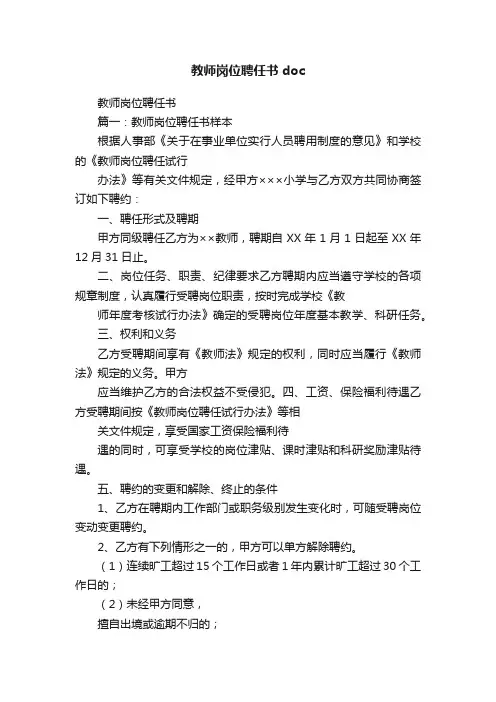 教师岗位聘任书 doc

教师岗位聘任书

篇一：教师岗位聘任书样本

根据人事部《关于在事业单位实行人员聘用制度的意见》和学校的《教师岗位聘任试行

办法》等有关文件规定，经甲方×××小学与乙方双方共同协商签订如下聘约：

一、聘任形式及聘期

甲方同级聘任乙方为××教师，聘期自 XX 年 1 月 1 日起至 XX 年 12 月 31 日止。

二、岗位任务、职责、纪律要求乙方聘期内应当遵守学校的各项规章制度，认真履行受聘岗位职责，按时完成学校《教

师年度考核试行办法》确定的受聘岗位年度基本教学、科研任务。

三、权利和义务

乙方受聘期间享有《教师法》规定的权利，同时应当履行《教师法》规定的义务。甲方

应当维护乙方的合法权益不受侵犯。四、工资、保险福利待遇乙方受聘期间按《教师岗位聘任试行办法》等相

关文件规定，享受国家工资保险福利待

遇的同时，可享受学校的岗位津贴、课时津贴和科研奖励津贴待遇。

五、聘约的变更和解除、终止的条件

1、乙方在聘期内工作部门或职务级别发生变化时，可随受聘岗位变动变更聘约。

2、乙方有下列情形之一的，甲方可以单方解除聘约。

（1）连续旷工超过 15 个工作日或者 1 年内累计旷工超过 30 个工作日的；

（2）未经甲方同意，

擅自出境或逾期不归的；